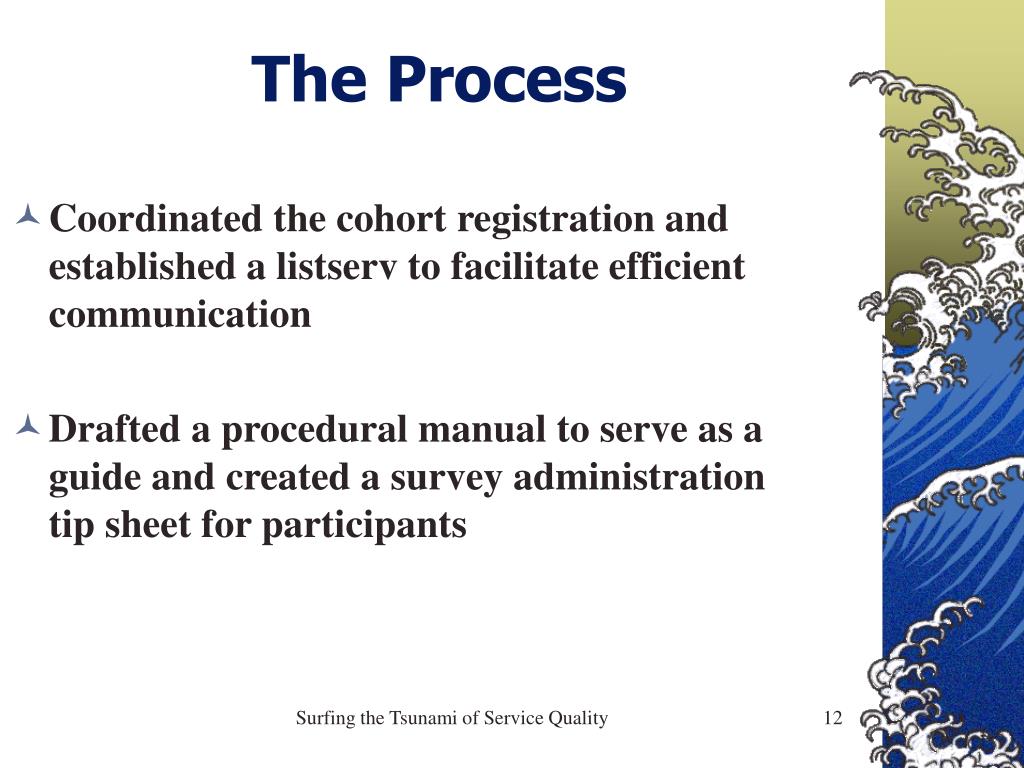 The Process

Coordinated the cohort registration and established a listserv to facilitate efficient communication

Drafted a procedural manual to serve as a guide and created a survey administration tip sheet for participants

Surfing the Tsunami of Service Quality

12